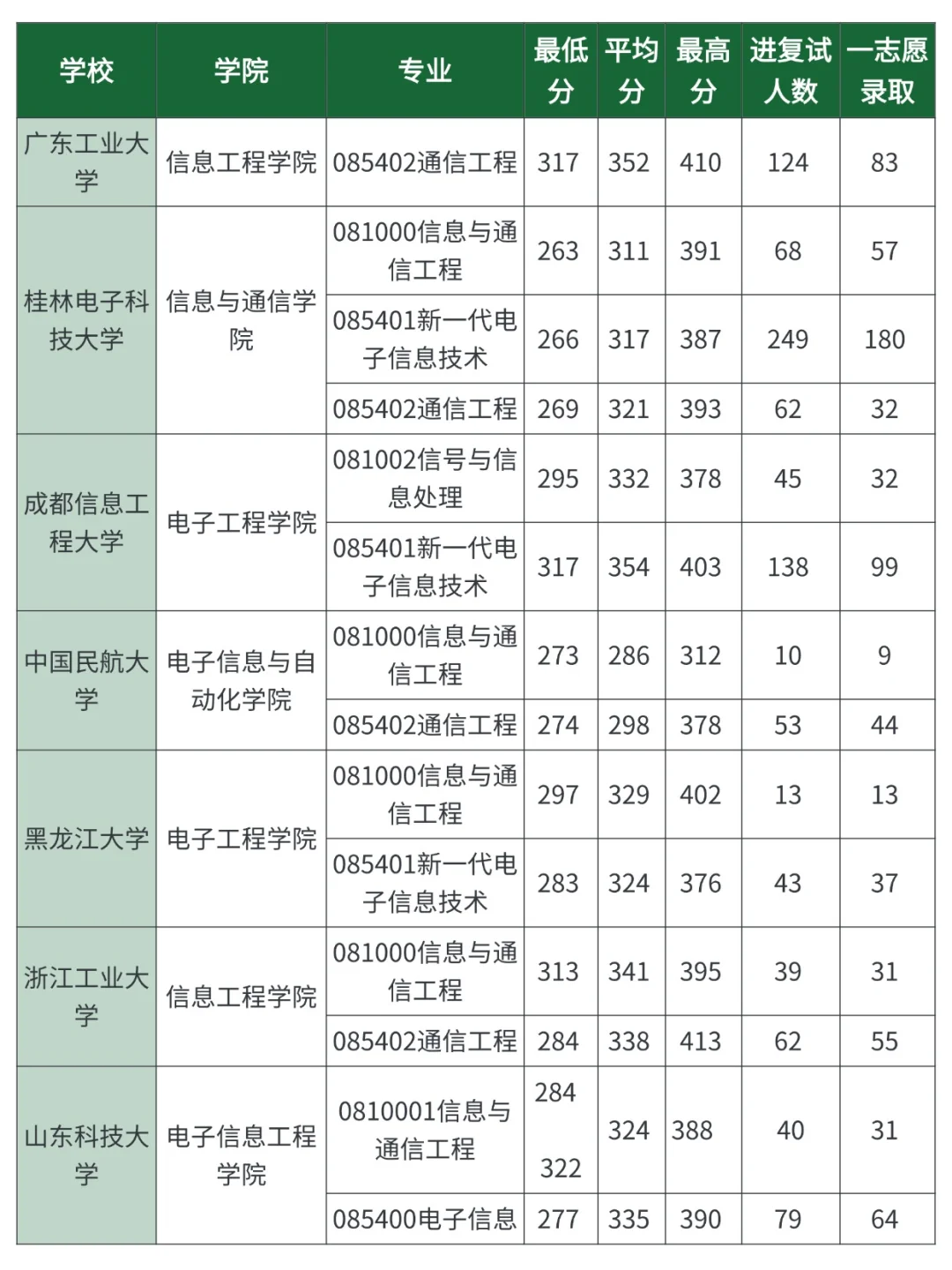 | 学校 | 学院 | 专业 | 最低分 | 平均分 | 最高分 | 进复试人数 | 一志愿录取 |
|---|---|---|---|---|---|---|---|
| 广东工业大学 | 信息工程学院 | 085402通信工程 | 317 | 352 | 410 | 124 | 83 |
| 桂林电子科技大学 | 信息与通信学院 | 081000信息与通信工程 | 263 | 311 | 391 | 68 | 57 |
| | | 085401新一代电子信息技术 | 266 | 317 | 387 | 249 | 180 |
| | | 085402通信工程 | 269 | 321 | 393 | 62 | 32 |
| 成都信息工程大学 | 电子工程学院 | 081002信号与信息处理 | 295 | 332 | 378 | 45 | 32 |
| | | 085401新一代电子信息技术 | 317 | 354 | 403 | 138 | 99 |
| 中国民航大学 | 电子信息与自动化学院 | 081000信息与通信工程 | 273 | 286 | 312 | 10 | 9 |
| | | 085402通信工程 | 274 | 298 | 378 | 53 | 44 |
| 黑龙江大学 | 电子工程学院 | 081000信息与通信工程 | 297 | 329 | 402 | 13 | 13 |
| | | 085401新一代电子信息技术 | 283 | 324 | 376 | 43 | 37 |
| 浙江工业大学 | 信息工程学院 | 081000信息与通信工程 | 313 | 341 | 395 | 39 | 31 |
| | | 085402通信工程 | 284 | 338 | 413 | 62 | 55 |
| 山东科技大学 | 电子信息工程学院 | 0810001信息与通信工程 | 284 322 | 324 | 388 | 40 | 31 |
| | | 085400电子信息 | 277 | 335 | 390 | 79 | 64 |